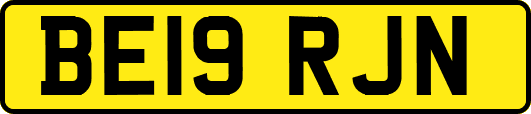 BE19 RJN